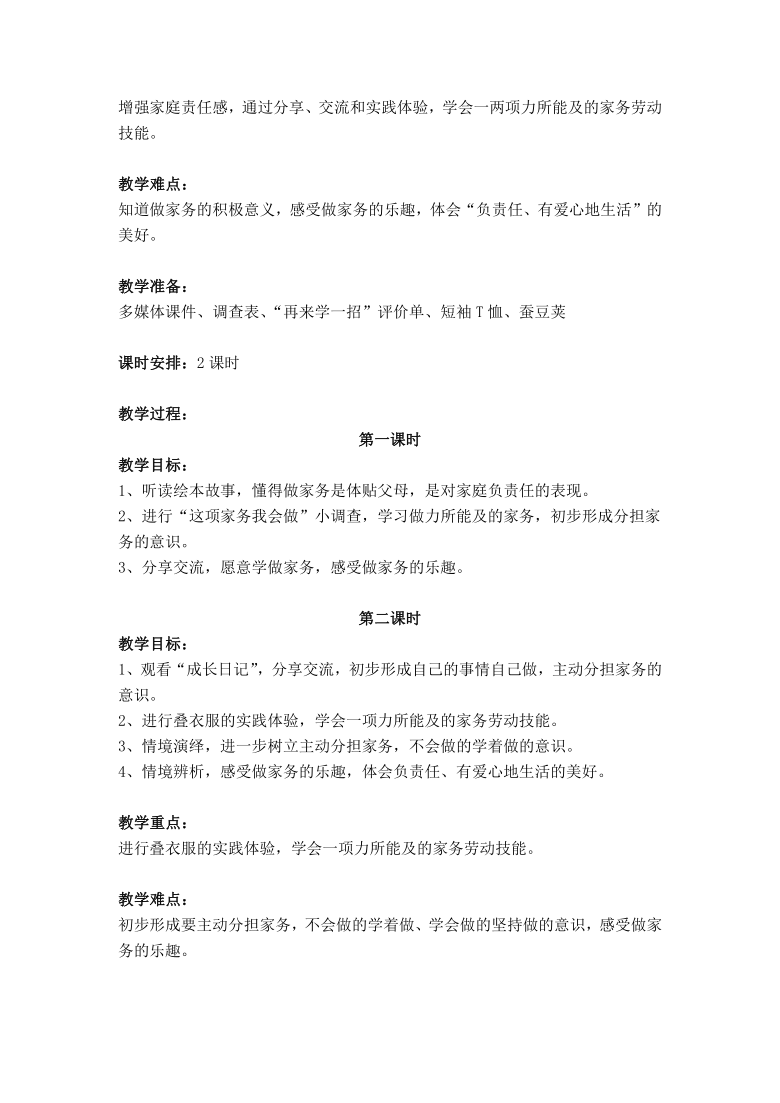 增强家庭责任感，通过分享、交流和实践体验，学会一两项力所能及的家务劳动技能。

教学难点：
知道做家务的积极意义，感受做家务的乐趣，体会“负责任、有爱心地生活”的美好。

教学准备：
多媒体课件、调查表、“再来学一招”评价单、短袖T恤、蚕豆荚

课时安排：2课时

教学过程：
第一课时
教学目标：
1、听读绘本故事，懂得做家务是体贴父母，是对家庭负责任的表现。
2、进行“这项家务我会做”小调查，学习做力所能及的家务，初步形成分担家务的意识。
3、分享交流，愿意学做家务，感受做家务的乐趣。

第二课时
教学目标：
1、观看“成长日记”，分享交流，初步形成自己的事情自己做，主动分担家务的意识。
2、进行叠衣服的实践体验，学会一项力所能及的家务劳动技能。
3、情境演绎，进一步树立主动分担家务，不会做的学着做的意识。
4、情境辨析，感受做家务的乐趣，体会负责任、有爱心地生活的美好。

教学重点：
进行叠衣服的实践体验，学会一项力所能及的家务劳动技能。

教学难点：
初步形成要主动分担家务，不会做的学着做、学会做的坚持做的意识，感受做家务的乐趣。